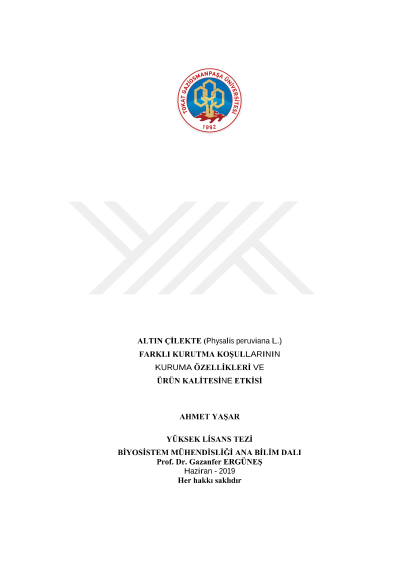 TOKAT GAZİOSMANPAŞA ÜNİVERSİTESİ
1992

ALTIN ÇİLEKTE (Physalis peruviana L.)
FARKLI KURUTMA KOŞULLARININ
KURUMA ÖZELLİKLERİ VE
ÜRÜN KALİTESİNE ETKİSİ

AHMET YAŞAR

YÜKSEK LİSANS TEZİ
BİYOSİSTEM MÜHENDİSLİĞİ ANA BİLİM DALI
Prof. Dr. Gazanfer ERGÜNEŞ
Haziran - 2019
Her hakkı saklıdır